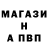 МАГАЗИ
Н
А ПВП